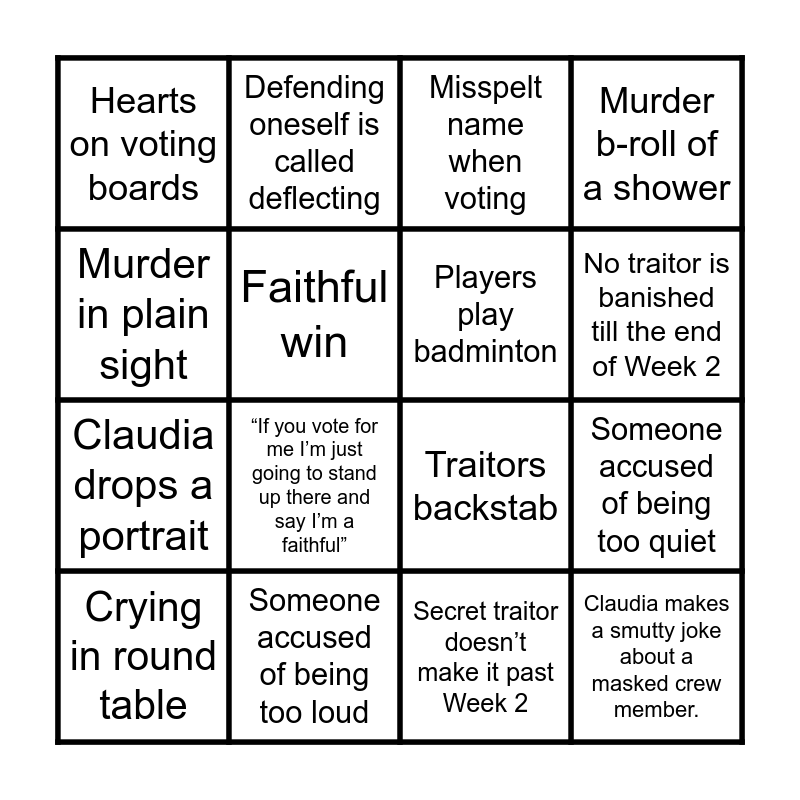 | | | | |
|---|---|---|---|
| Hearts on voting boards | Defending oneself is called deflecting | Misspelt name when voting | Murder b-roll of a shower |
| Murder in plain sight | Faithful win | Players play badminton | No traitor is banished till the end of Week 2 |
| Claudia drops a portrait | “If you vote for me I’m just going to stand up there and say I’m a faithful” | Traitors backstab | Someone accused of being too quiet |
| Crying in round table | Someone accused of being too loud | Secret traitor doesn’t make it past Week 2 | Claudia makes a smutty joke about a masked crew member. |